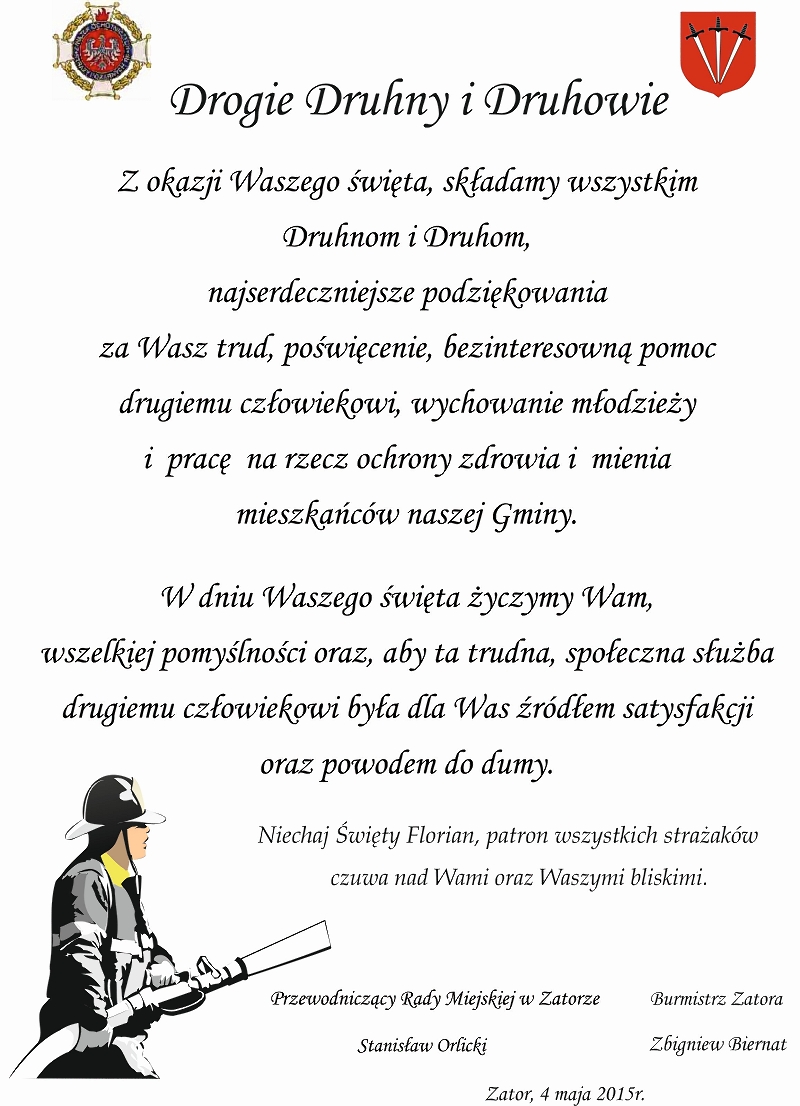 Drogie Druhny i Druhowie

Z okazji Waszego święta, składamy wszystkim Druhnom i Druhom, najserdeczniejsze podziękowania za Wasz trud, poświęcenie, bezinteresowną pomoc drugiemu człowiekowi, wychowanie młodzieży i pracę na rzecz ochrony zdrowia i mienia mieszkańców naszej Gminy.

W dniu Waszego święta życzymy Wam, wszelkiej pomyślności oraz, aby ta trudna, społeczna służba drugiemu człowiekowi była dla Was źródłem satysfakcji oraz powodem do dumy.

Niechaj Święty Florian, patron wszystkich strażaków czuwa nad Wami oraz Waszymi bliskimi.

Przewodniczący Rady Miejskiej w Zatorze
Stanisław Orlicki

Burmistrz Zatora
Zbigniew Biernat

Zator, 4 maja 2015r.